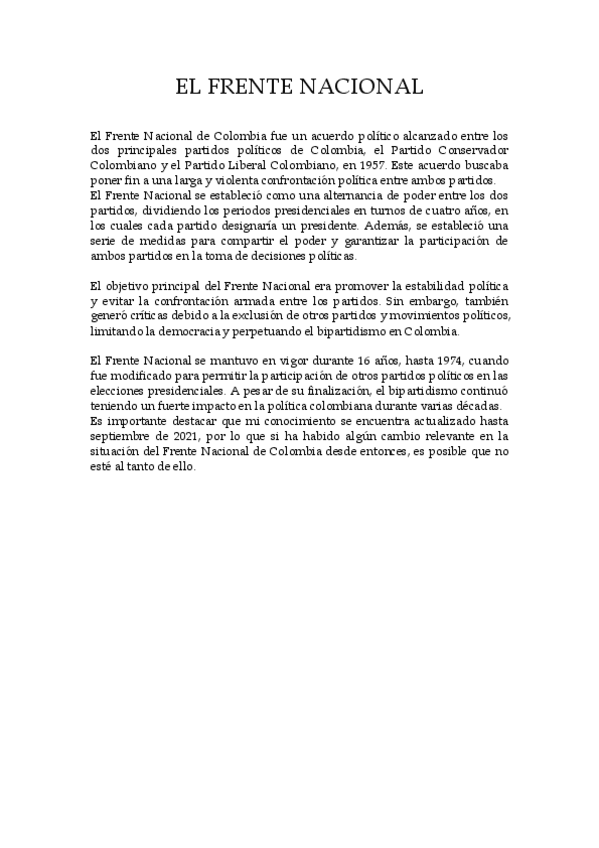 EL FRENTE NACIONAL

El Frente Nacional de Colombia fue un acuerdo político alcanzado entre los dos principales partidos políticos de Colombia, el Partido Conservador Colombiano y el Partido Liberal Colombiano, en 1957. Este acuerdo buscaba poner fin a una larga y violenta confrontación política entre ambos partidos.
El Frente Nacional se estableció como una alternancia de poder entre los dos partidos, dividiendo los periodos presidenciales en turnos de cuatro años, en los cuales cada partido designaría un presidente. Además, se estableció una serie de medidas para compartir el poder y garantizar la participación de ambos partidos en la toma de decisiones políticas.

El objetivo principal del Frente Nacional era promover la estabilidad política y evitar la confrontación armada entre los partidos. Sin embargo, también generó críticas debido a la exclusión de otros partidos y movimientos políticos, limitando la democracia y perpetuando el bipartidismo en Colombia.

El Frente Nacional se mantuvo en vigor durante 16 años, hasta 1974, cuando fue modificado para permitir la participación de otros partidos políticos en las elecciones presidenciales. A pesar de su finalización, el bipartidismo continuó teniendo un fuerte impacto en la política colombiana durante varias décadas.
Es importante destacar que mi conocimiento se encuentra actualizado hasta septiembre de 2021, por lo que si ha habido algún cambio relevante en la situación del Frente Nacional de Colombia desde entonces, es posible que no esté al tanto de ello.